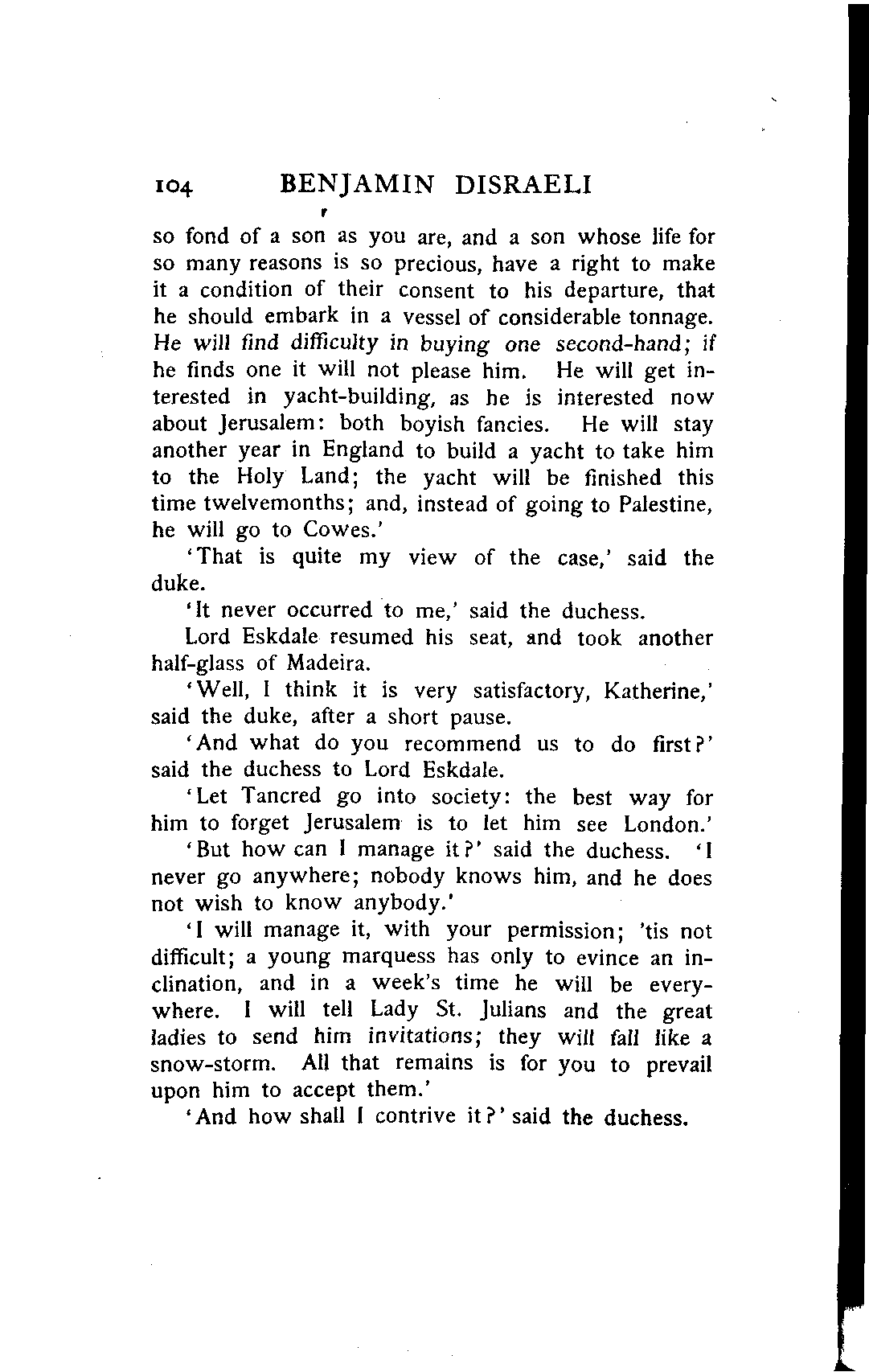 104 BENJAMIN DISRAELI

so fond of a son as you are, and a son whose life for so many reasons is so precious, have a right to make it a condition of their consent to his departure, that he should embark in a vessel of considerable tonnage. He will find difficulty in buying one second-hand; if he finds one it will not please him. He will get interested in yacht-building, as he is interested now about Jerusalem: both boyish fancies. He will stay another year in England to build a yacht to take him to the Holy Land; the yacht will be finished this time twelvemonths; and, instead of going to Palestine, he will go to Cowes.'

'That is quite my view of the case,' said the duke.

'It never occurred to me,' said the duchess.

Lord Eskdale resumed his seat, and took another half-glass of Madeira.

'Well, I think it is very satisfactory, Katherine,' said the duke, after a short pause.

'And what do you recommend us to do first?' said the duchess to Lord Eskdale.

'Let Tancred go into society: the best way for him to forget Jerusalem is to let him see London.'

'But how can I manage it?' said the duchess. 'I never go anywhere; nobody knows him, and he does not wish to know anybody.'

'I will manage it, with your permission; 'tis not difficult; a young marquess has only to evince an inclination, and in a week's time he will be everywhere. I will tell Lady St. Julians and the great ladies to send him invitations; they will fall like a snow-storm. All that remains is for you to prevail upon him to accept them.'

'And how shall I contrive it?' said the duchess.